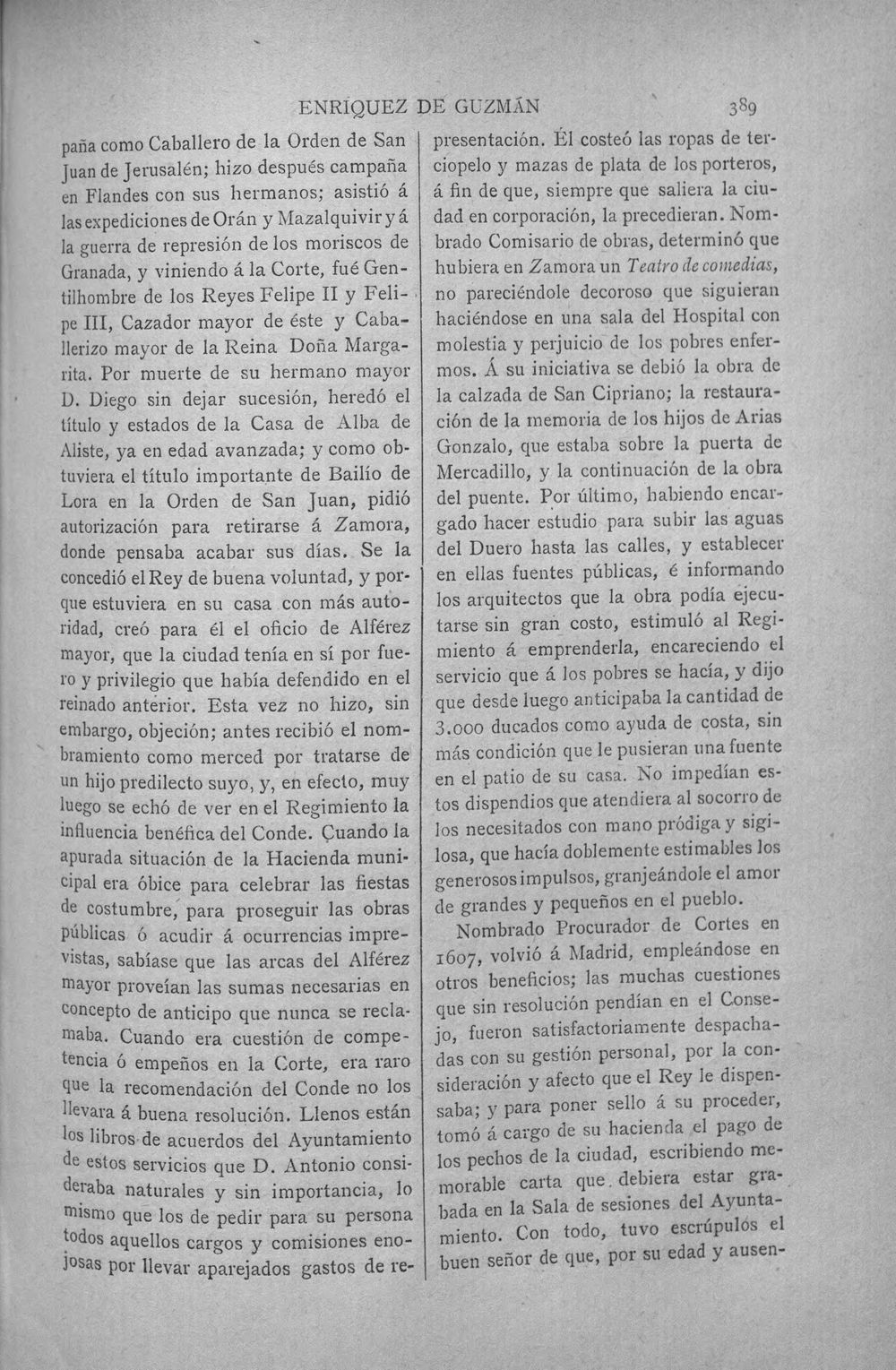 ENRÍQUEZ DE GUZMÁN 389

paña como Caballero de la Orden de San Juan de Jerusalén; hizo después campaña en Flandes con sus hermanos; asistió á las expediciones de Orán y Mazalquivir y á la guerra de represión de los moriscos de Granada, y viniendo á la Corte, fué Gentilhombre de los Reyes Felipe II y Felipe III, Cazador mayor de éste y Caballerizo mayor de la Reina Doña Margarita. Por muerte de su hermano mayor D. Diego sin dejar sucesión, heredó el título y estados de la Casa de Alba de Aliste, ya en edad avanzada; y como obtuviera el título importante de Bailío de Lora en la Orden de San Juan, pidió autorización para retirarse á Zamora, donde pensaba acabar sus días. Se la concedió el Rey de buena voluntad, y porque estuviera en su casa con más autoridad, creó para él el oficio de Alférez mayor, que la ciudad tenía en sí por fuero y privilegio que había defendido en el reinado anterior. Esta vez no hizo, sin embargo, objeción; antes recibió el nombramiento como merced por tratarse de un hijo predilecto suyo, y, en efecto, muy luego se echó de ver en el Regimiento la influencia benéfica del Conde. Cuando la apurada situación de la Hacienda municipal era óbice para celebrar las fiestas de costumbre, para proseguir las obras públicas ó acudir á ocurrencias imprevistas, sabíase que las arcas del Alférez mayor proveían las sumas necesarias en concepto de anticipo que nunca se reclamaba. Cuando era cuestión de competencia ó empeños en la Corte, era raro que la recomendación del Conde no los llevara á buena resolución. Llenos están los libros de acuerdos del Ayuntamiento de estos servicios que D. Antonio consideraba naturales y sin importancia, lo mismo que los de pedir para su persona todos aquellos cargos y comisiones enojosas por llevar aparejados gastos de representación. Él costeó las ropas de terciopelo y mazas de plata de los porteros, á fin de que, siempre que saliera la ciudad en corporación, la precedieran. Nombrado Comisario de obras, determinó que hubiera en Zamora un Teatro de comedias, no pareciéndole decoroso que siguieran haciéndose en una sala del Hospital con molestia y perjuicio de los pobres enfermos. Á su iniciativa se debió la obra de la calzada de San Cipriano; la restauración de la memoria de los hijos de Arias Gonzalo, que estaba sobre la puerta de Mercadillo, y la continuación de la obra del puente. Por último, habiendo encargado hacer estudio para subir las aguas del Duero hasta las calles, y establecer en ellas fuentes públicas, é informando los arquitectos que la obra podía ejecutarse sin gran costo, estimuló al Regimiento á emprenderla, encareciendo el servicio que á los pobres se hacía, y dijo que desde luego anticipaba la cantidad de 3.000 ducados como ayuda de costa, sin más condición que le pusieran una fuente en el patio de su casa. No impedían estos dispendios que atendiera al socorro de los necesitados con mano pródiga y sigilosa, que hacía doblemente estimables los generosos impulsos, granjeándole el amor de grandes y pequeños en el pueblo.

Nombrado Procurador de Cortes en 1607, volvió á Madrid, empleándose en otros beneficios; las muchas cuestiones que sin resolución pendían en el Consejo, fueron satisfactoriamente despachadas con su gestión personal, por la consideración y afecto que el Rey le dispensaba; y para poner sello á su proceder, tomó á cargo de su hacienda el pago de los pechos de la ciudad, escribiendo memorable carta que debiera estar grabada en la Sala de sesiones del Ayuntamiento. Con todo, tuvo escrúpulos el buen señor de que, por su edad y ausen-